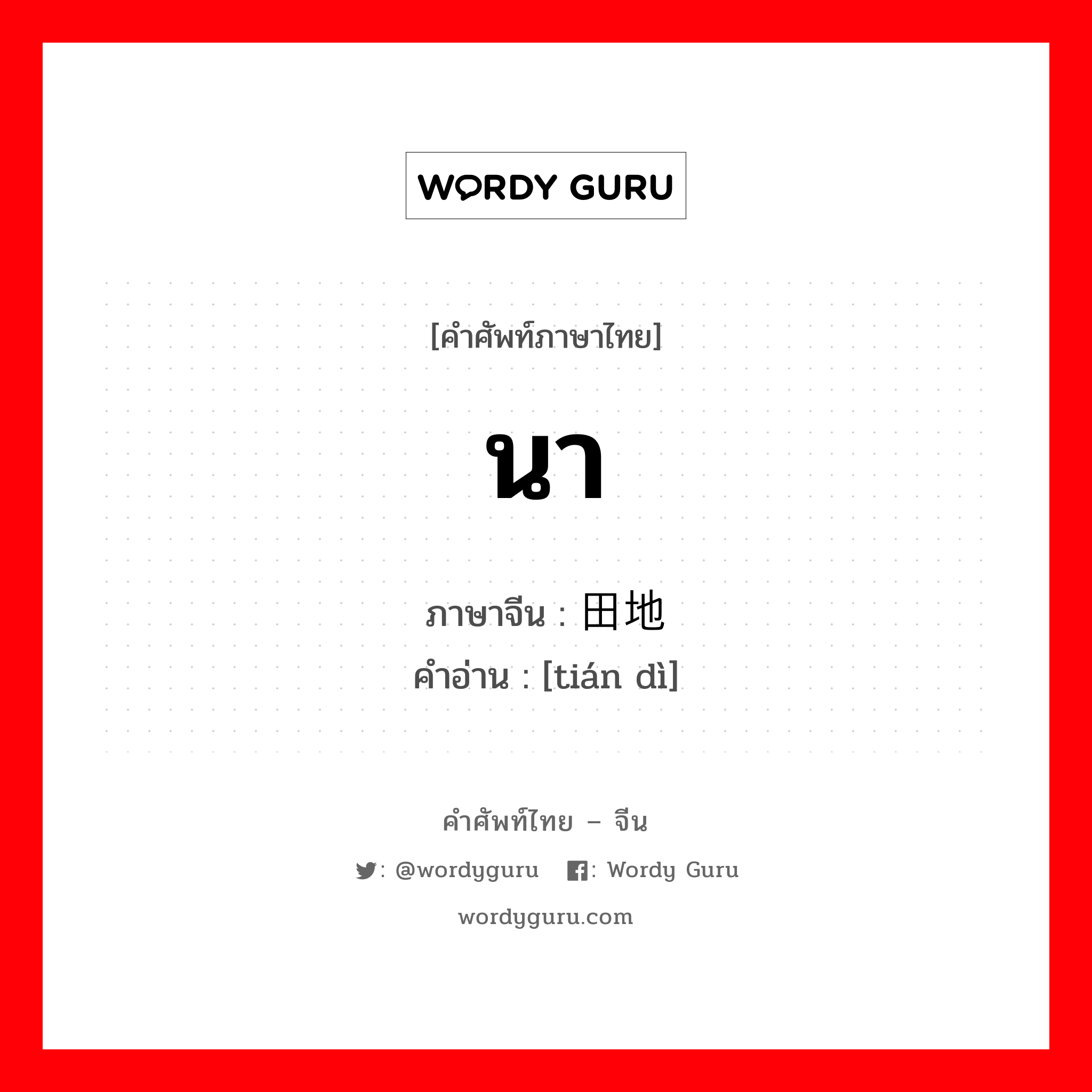 WORDY GURU

[คำศัพท์ภาษาไทย]

นา

ภาษาจีน : 田地
คำอ่าน : [tián dì]

คำศัพท์ไทย – จีน

: @wordyguru : Wordy Guru

wordyguru.com